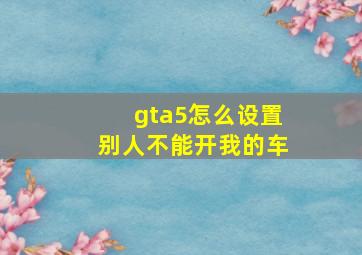 gta5怎么设置
别人不能开我的车